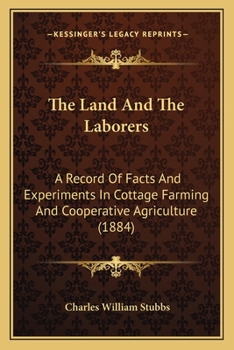 —KESSINGER'S LEGACY REPRINTS—

The Land And The Laborers

A Record Of Facts And Experiments In Cottage Farming And Cooperative Agriculture (1884)

Charles William Stubbs